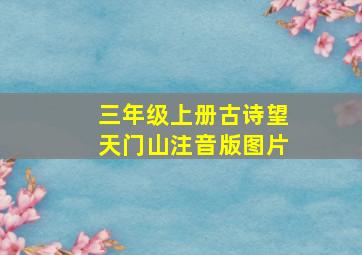 三年级上册古诗望天门山注音版图片